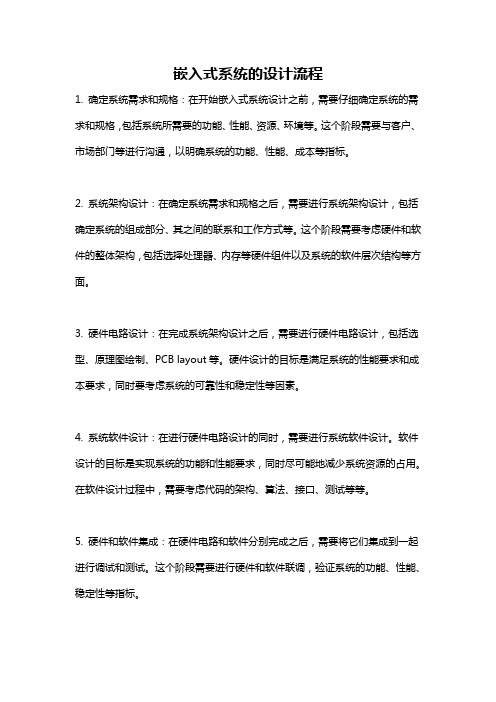 嵌入式系统的设计流程

1. 确定系统需求和规格：在开始嵌入式系统设计之前，需要仔细确定系统的需求和规格，包括系统所需要的功能、性能、资源、环境等。这个阶段需要与客户、市场部门等进行沟通，以明确系统的功能、性能、成本等指标。

2. 系统架构设计：在确定系统需求和规格之后，需要进行系统架构设计，包括确定系统的组成部分、其之间的联系和工作方式等。这个阶段需要考虑硬件和软件的整体架构，包括选择处理器、内存等硬件组件以及系统的软件层次结构等方面。

3. 硬件电路设计：在完成系统架构设计之后，需要进行硬件电路设计，包括选型、原理图绘制、PCB layout 等。硬件设计的目标是满足系统的性能要求和成本要求，同时要考虑系统的可靠性和稳定性等因素。

4. 系统软件设计：在进行硬件电路设计的同时，需要进行系统软件设计。软件设计的目标是实现系统的功能和性能要求，同时尽可能地减少系统资源的占用。在软件设计过程中，需要考虑代码的架构、算法、接口、测试等等。

5. 硬件和软件集成：在硬件电路和软件分别完成之后，需要将它们集成到一起进行调试和测试。这个阶段需要进行硬件和软件联调，验证系统的功能、性能、稳定性等指标。